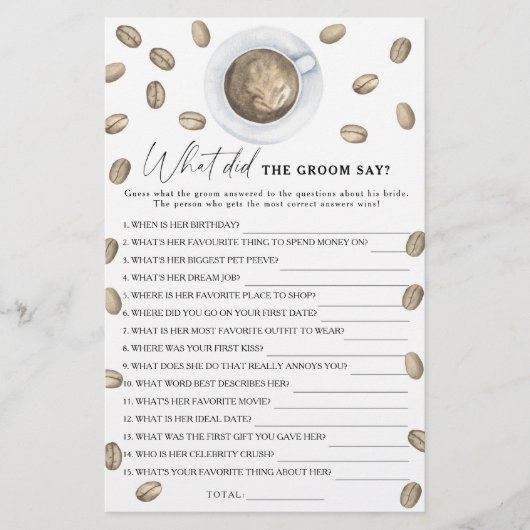 What did THE GROOM SAY?

Guess what the groom answered to the questions about his bride. The person who gets the most correct answers wins!

1. WHEN IS HER BIRTHDAY? ____
2. WHAT'S HER FAVOURITE THING TO SPEND MONEY ON? ____
3. WHAT'S HER BIGGEST PET PEEVE? ____
4. WHAT'S HER DREAM JOB? ____
5. WHERE IS HER FAVORITE PLACE TO SHOP? ____
6. WHERE DID YOU GO ON YOUR FIRST DATE? ____
7. WHAT IS HER MOST FAVORITE OUTFIT TO WEAR? ____
8. WHERE WAS YOUR FIRST KISS? ____
9. WHAT DOES SHE DO THAT REALLY ANNOYS YOU? ____
10. WHAT WORD BEST DESCRIBES HER? ____
11. WHAT'S HER FAVORITE MOVIE? ____
12. WHAT IS HER IDEAL DATE? ____
13. WHAT WAS THE FIRST GIFT YOU GAVE HER? ____
14. WHO IS HER CELEBRITY CRUSH? ____
15. WHAT'S YOUR FAVORITE THING ABOUT HER? ____

TOTAL: ____